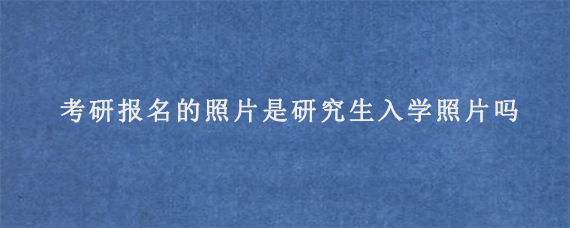 考研报名的照片是研究生入学照片吗